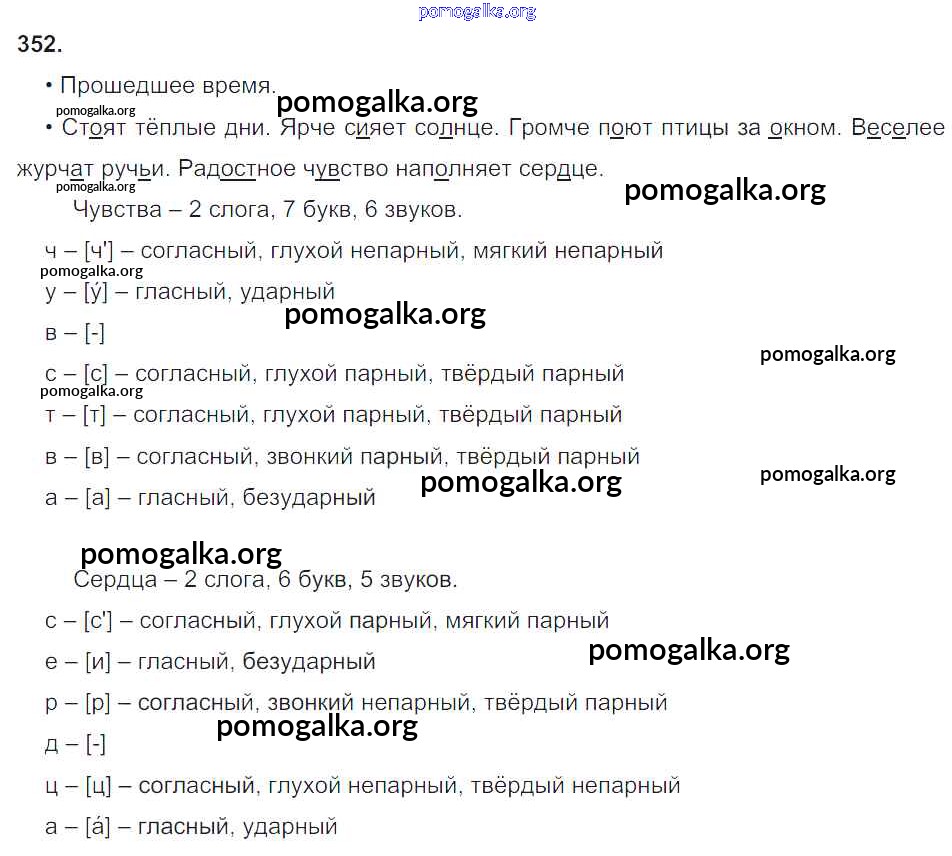 pomogalka.org

352.

• Прошедшее время.

pomogalka.org

pomogalka.org

• Стоят тёплые дни. Ярче сияет солнце. Громче поют птицы за окном. Веселее журчат ручьи. Радостное чувство наполняет сердце.

pomogalka.org

pomogalka.org

Чувства – 2 слога, 7 букв, 6 звуков.

ч – [ч'] – согласный, глухой непарный, мягкий непарный

pomogalka.org

у – [у́] – гласный, ударный

pomogalka.org

в – [-]

pomogalka.org

с – [с] – согласный, глухой парный, твёрдый парный

pomogalka.org

т – [т] – согласный, глухой парный, твёрдый парный

в – [в] – согласный, звонкий парный, твёрдый парный

pomogalka.org

pomogalka.org

а – [а] – гласный, безударный

pomogalka.org

Сердца – 2 слога, 6 букв, 5 звуков.

с – [с'] – согласный, глухой парный, мягкий парный

pomogalka.org

е – [и] – гласный, безударный

р – [р] – согласный, звонкий непарный, твёрдый парный

pomogalka.org

д – [-]

ц – [ц] – согласный, глухой непарный, твёрдый непарный

а – [а́] – гласный, ударный